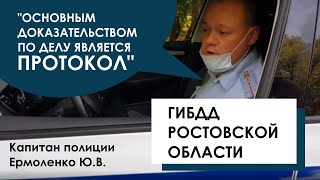 "ОСНОВНЫМ ДОКАЗАТЕЛЬСТВОМ ПО ДЕЛУ ЯВЛЯЕТСЯ ПРОТОКОЛ"

ГИБДД РОСТОВСКОЙ ОБЛАСТИ

Капитан полиции Ермоленко Ю.В.